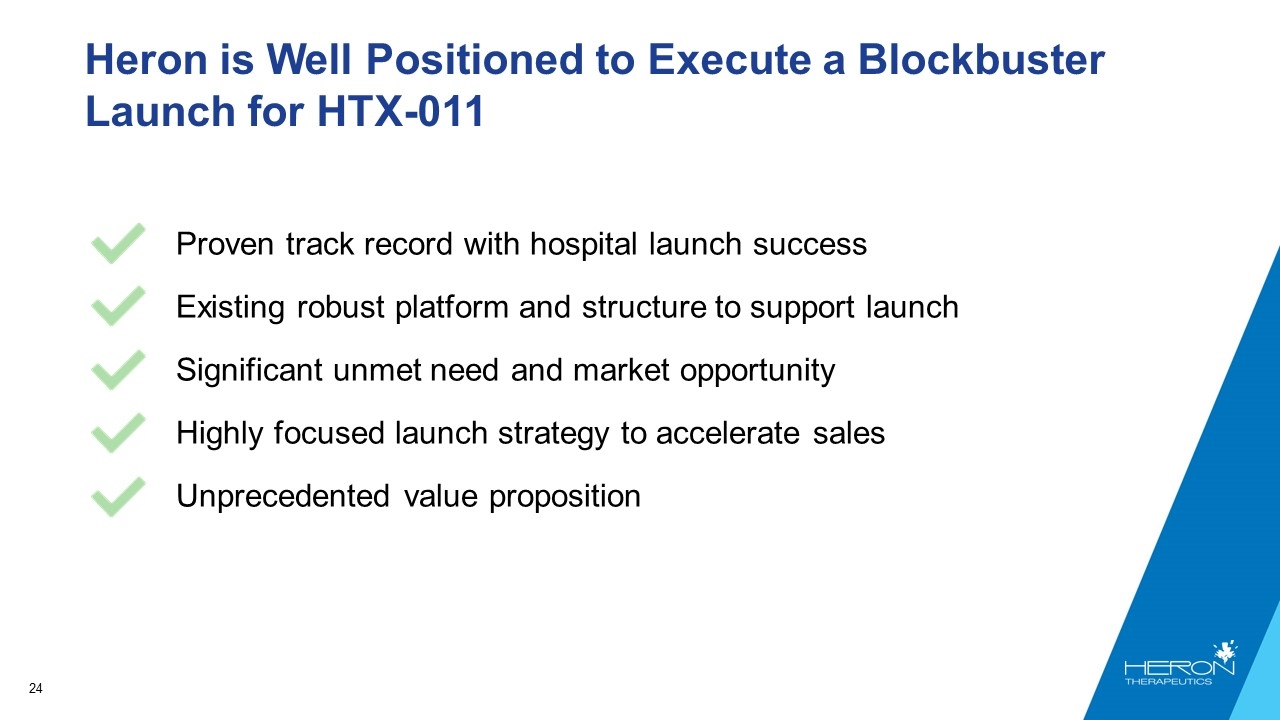 Heron is Well Positioned to Execute a Blockbuster Launch for HTX-011

Proven track record with hospital launch success

Existing robust platform and structure to support launch

Significant unmet need and market opportunity

Highly focused launch strategy to accelerate sales

Unprecedented value proposition

24

HERON
THERAPEUTICS